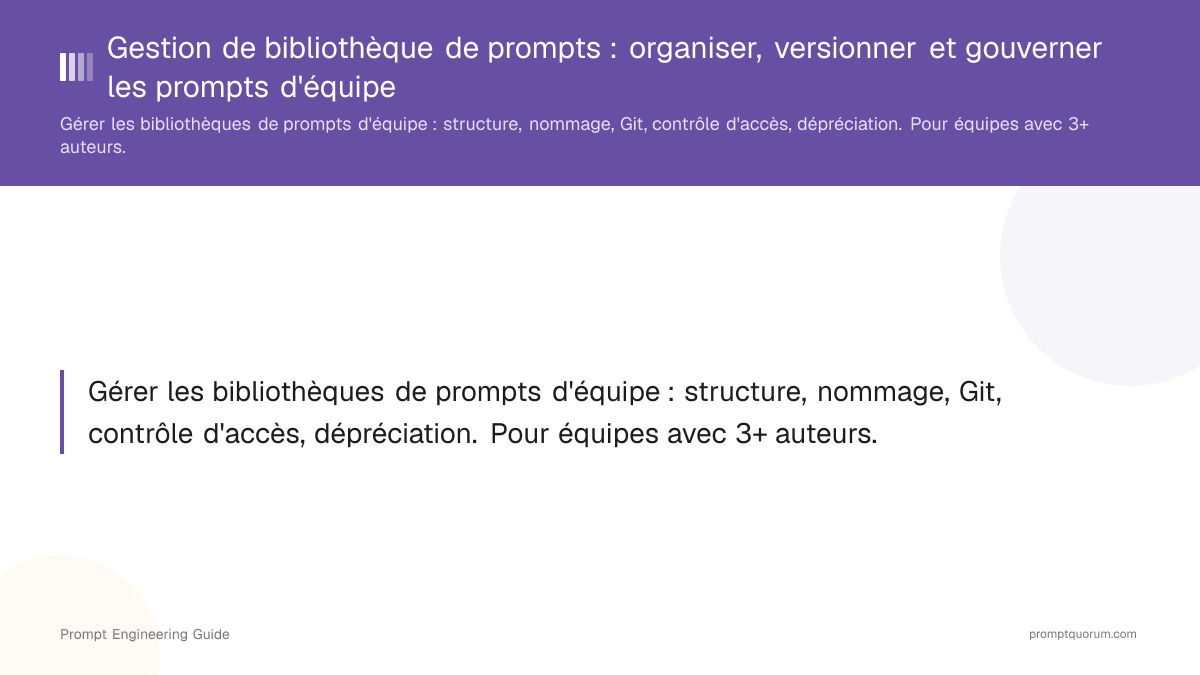 Gestion de bibliothèque de prompts : organiser, versionner et gouverner les prompts d'équipe

Gérer les bibliothèques de prompts d'équipe : structure, nommage, Git, contrôle d'accès, dépréciation. Pour équipes avec 3+ auteurs.

Gérer les bibliothèques de prompts d'équipe : structure, nommage, Git, contrôle d'accès, dépréciation. Pour équipes avec 3+ auteurs.

Prompt Engineering Guide

promptquorum.com